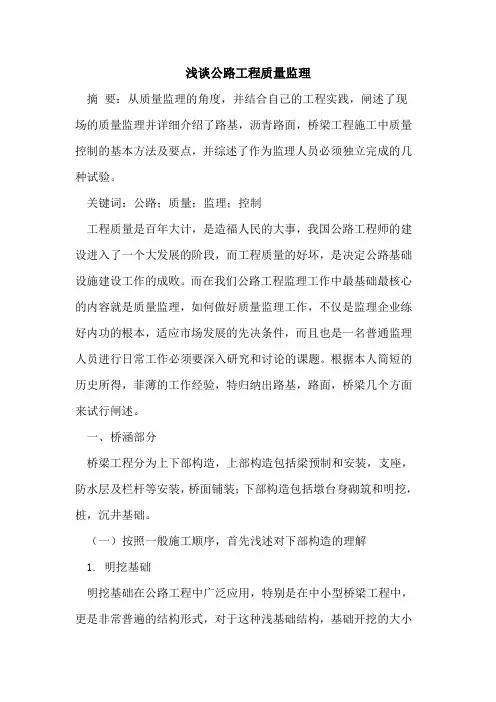 浅谈公路工程质量监理

摘 要：从质量监理的角度，并结合自己的工程实践，阐述了现场的质量监理并详细介绍了路基，沥青路面，桥梁工程施工中质量控制的基本方法及要点，并综述了作为监理人员必须独立完成的几种试验。

关键词：公路；质量；监理；控制

工程质量是百年大计，是造福人民的大事，我国公路工程师的建设进入了一个大发展的阶段，而工程质量的好坏，是决定公路基础设施建设工作的成败。而在我们公路工程监理工作中最基础最核心的内容就是质量监理，如何做好质量监理工作，不仅是监理企业练好内功的根本，适应市场发展的先决条件，而且也是一名普通监理人员进行日常工作必须要深入研究和讨论的课题。根据本人简短的历史所得，菲薄的工作经验，特归纳出路基，路面，桥梁几个方面来试行阐述。

一、桥涵部分

桥梁工程分为上下部构造，上部构造包括梁预制和安装，支座，防水层及栏杆等安装，桥面铺装；下部构造包括墩台身砌筑和明挖，桩，沉井基础。

（一）按照一般施工顺序，首先浅述对下部构造的理解

1. 明挖基础

明挖基础在公路工程中广泛应用，特别是在中小型桥梁工程中，更是非常普遍的结构形式，对于这种浅基础结构，基础开挖的大小